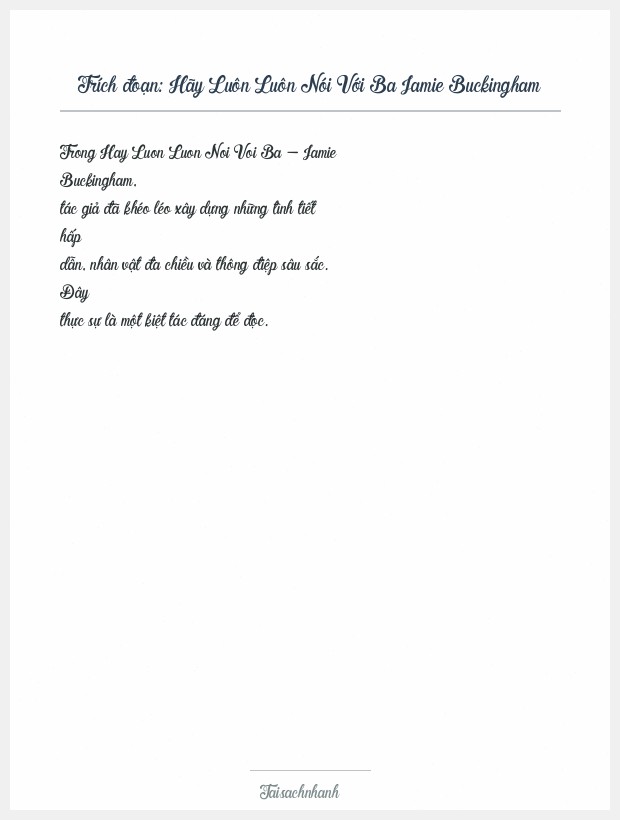 Trích đoạn: Hãy Luôn Luôn Nói Với Ba Jamie Buckingham

Trong Hay Luon Luon Noi Voi Ba – Jamie Buckingham, tác giả đã khéo léo xây dựng những tình tiết hấp dẫn, nhân vật đa chiều và thông điệp sâu sắc. Đây thực sự là một kiệt tác đáng để đọc.

Taisachnhanh